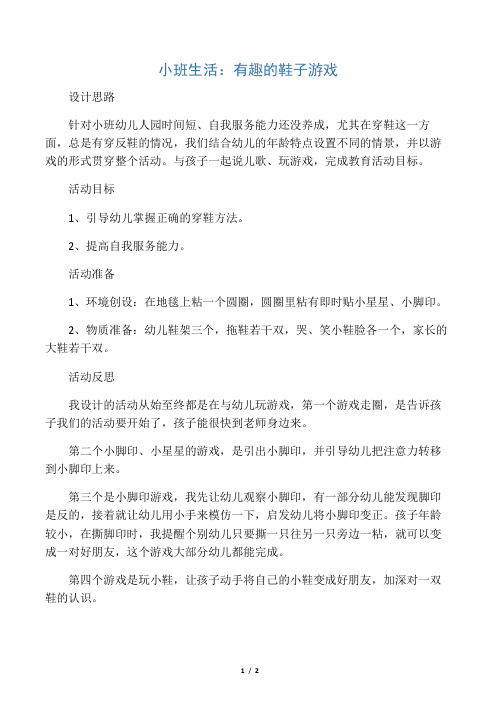 小班生活：有趣的鞋子游戏

设计思路

针对小班幼儿人园时间短、自我服务能力还没养成，尤其在穿鞋这一方面，总是有穿反鞋的情况，我们结合幼儿的年龄特点设置不同的情景，并以游戏的形式贯穿整个活动。与孩子一起说儿歌、玩游戏，完成教育活动目标。

活动目标

1、引导幼儿掌握正确的穿鞋方法。

2、提高自我服务能力。

活动准备

1、环境创设：在地毯上粘一个圆圈，圆圈里粘有即时贴小星星、小脚印。

2、物质准备：幼儿鞋架三个，拖鞋若干双，哭、笑小鞋脸各一个，家长的大鞋若干双。

活动反思

我设计的活动从始至终都是在与幼儿玩游戏，第一个游戏走圈，是告诉孩子我们的活动要开始了，孩子能很快到老师身边来。

第二个小脚印、小星星的游戏，是引出小脚印，并引导幼儿把注意力转移到小脚印上来。

第三个是小脚印游戏，我先让幼儿观察小脚印，有一部分幼儿能发现脚印是反的，接着就让幼儿用小手来模仿一下，启发幼儿将小脚印变正。孩子年龄较小，在撕脚印时，我提醒个别幼儿只要撕一只往另一只旁边一粘，就可以变成一对好朋友，这个游戏大部分幼儿都能完成。

第四个游戏是玩小鞋，让孩子动手将自己的小鞋变成好朋友，加深对一双鞋的认识。

1 / 2